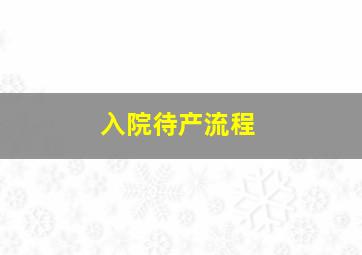 入院待产流程